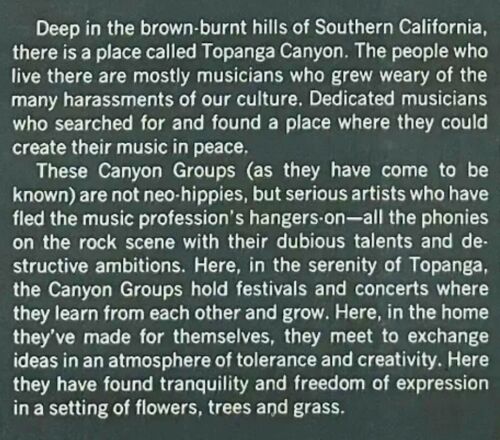 Deep in the brown-burnt hills of Southern California, there is a place called Topanga Canyon. The people who live there are mostly musicians who grew weary of the many harassments of our culture. Dedicated musicians who searched for and found a place where they could create their music in peace.

These Canyon Groups (as they have come to be known) are not neo-hippies, but serious artists who have fled the music profession's hangers-on—all the phonies on the rock scene with their dubious talents and destructive ambitions. Here, in the serenity of Topanga, the Canyon Groups hold festivals and concerts where they learn from each other and grow. Here, in the home they've made for themselves, they meet to exchange ideas in an atmosphere of tolerance and creativity. Here they have found tranquility and freedom of expression in a setting of flowers, trees and grass.